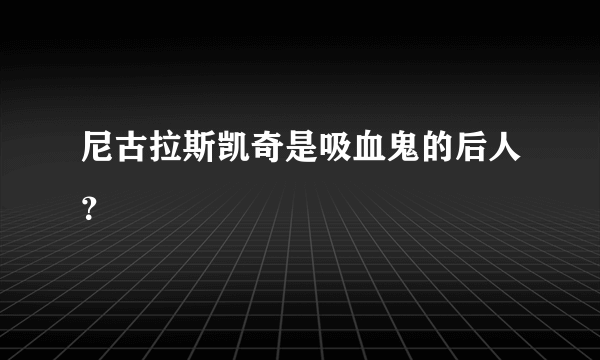 尼古拉斯凯奇是吸血鬼的后人？